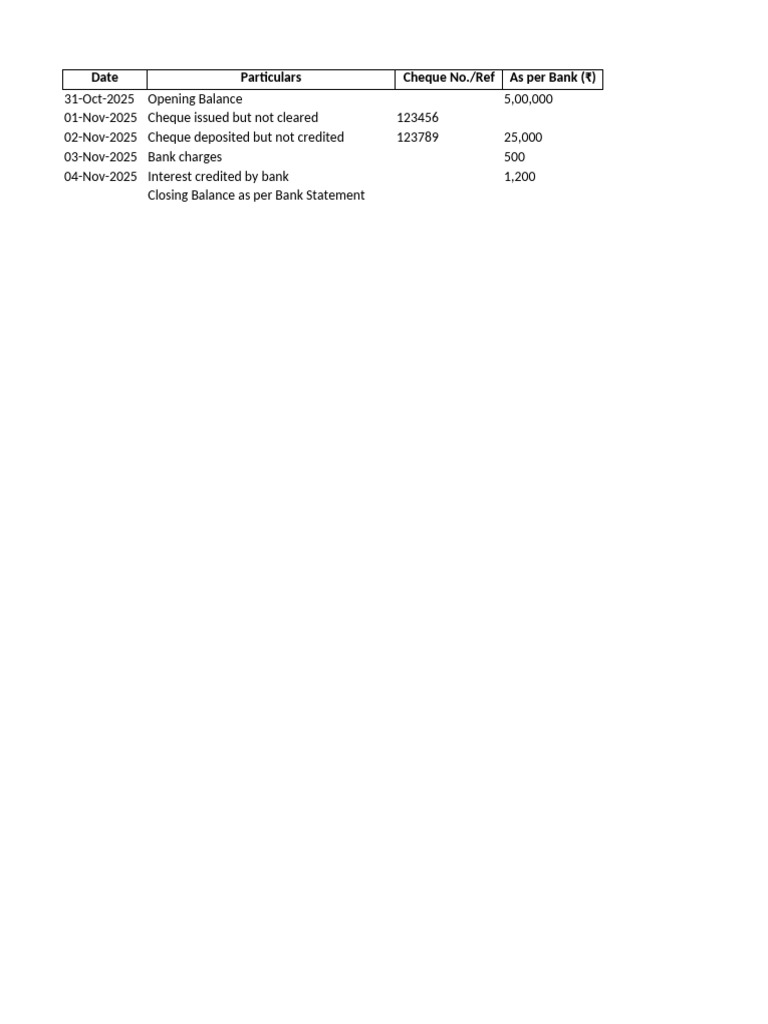 | Date | Particulars | Cheque No./Ref | As per Bank (₹) |
|---|---|---|---|
| 31-Oct-2025 | Opening Balance | | 5,00,000 |
| 01-Nov-2025 | Cheque issued but not cleared | 123456 | |
| 02-Nov-2025 | Cheque deposited but not credited | 123789 | 25,000 |
| 03-Nov-2025 | Bank charges | | 500 |
| 04-Nov-2025 | Interest credited by bank | | 1,200 |
| | Closing Balance as per Bank Statement | | |